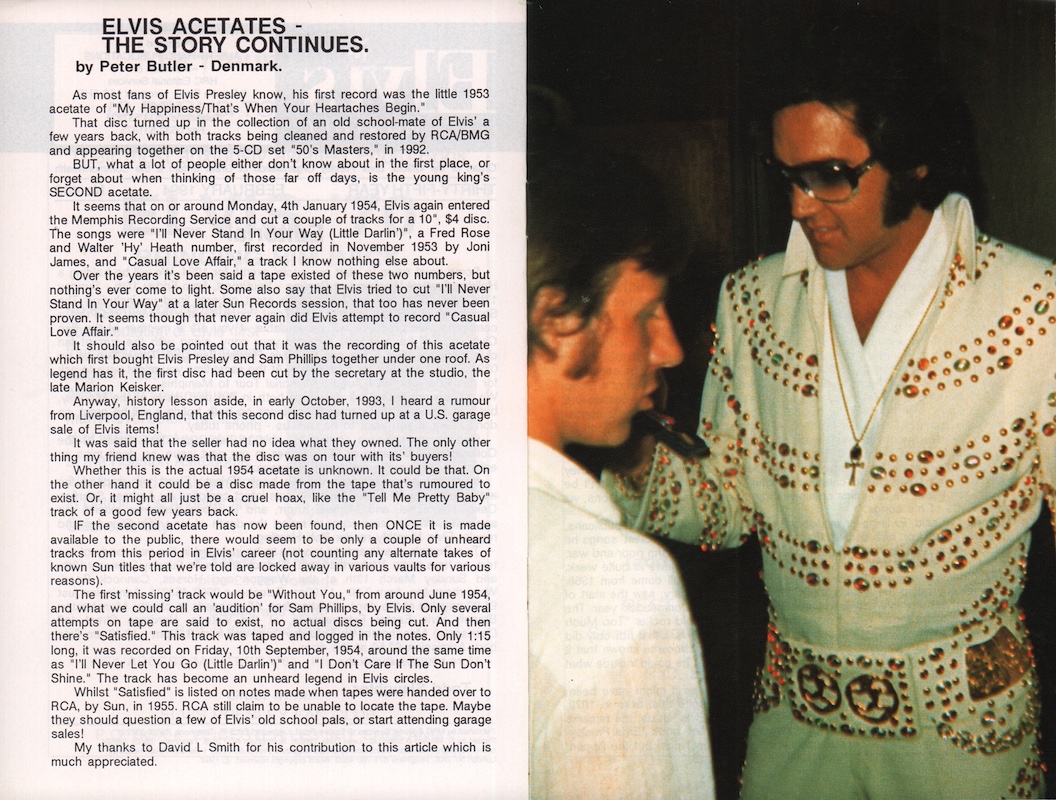 ELVIS ACETATES - THE STORY CONTINUES.
by Peter Butler - Denmark.

As most fans of Elvis Presley know, his first record was the little 1953 acetate of "My Happiness/That's When Your Heartaches Begin."

That disc turned up in the collection of an old school-mate of Elvis' a few years back, with both tracks being cleaned and restored by RCA/BMG and appearing together on the 5-CD set "50's Masters," in 1992.

BUT, what a lot of people either don't know about in the first place, or forget about when thinking of those far off days, is the young king's SECOND acetate.

It seems that on or around Monday, 4th January 1954, Elvis again entered the Memphis Recording Service and cut a couple of tracks for a 10", $4 disc. The songs were "I'll Never Stand In Your Way (Little Darlin')", a Fred Rose and Walter 'Hy' Heath number, first recorded in November 1953 by Joni James, and "Casual Love Affair," a track I know nothing else about.

Over the years it's been said a tape existed of these two numbers, but nothing's ever come to light. Some also say that Elvis tried to cut "I'll Never Stand In Your Way" at a later Sun Records session, that too has never been proven. It seems though that never again did Elvis attempt to record "Casual Love Affair."

It should also be pointed out that it was the recording of this acetate which first bought Elvis Presley and Sam Phillips together under one roof. As legend has it, the first disc had been cut by the secretary at the studio, the late Marion Keisker.

Anyway, history lesson aside, in early October, 1993, I heard a rumour from Liverpool, England, that this second disc had turned up at a U.S. garage sale of Elvis items!

It was said that the seller had no idea what they owned. The only other thing my friend knew was that the disc was on tour with its' buyers!

Whether this is the actual 1954 acetate is unknown. It could be that. On the other hand it could be a disc made from the tape that's rumoured to exist. Or, it might all just be a cruel hoax, like the "Tell Me Pretty Baby" track of a good few years back.

IF the second acetate has now been found, then ONCE it is made available to the public, there would seem to be only a couple of unheard tracks from this period in Elvis' career (not counting any alternate takes of known Sun titles that we're told are locked away in various vaults for various reasons).

The first 'missing' track would be "Without You," from around June 1954, and what we could call an 'audition' for Sam Phillips, by Elvis. Only several attempts on tape are said to exist, no actual discs being cut. And then there's "Satisfied." This track was taped and logged in the notes. Only 1:15 long, it was recorded on Friday, 10th September, 1954, around the same time as "I'll Never Let You Go (Little Darlin')" and "I Don't Care If The Sun Don't Shine." The track has become an unheard legend in Elvis circles.

Whilst "Satisfied" is listed on notes made when tapes were handed over to RCA, by Sun, in 1955. RCA still claim to be unable to locate the tape. Maybe they should question a few of Elvis' old school pals, or start attending garage sales!

My thanks to David L Smith for his contribution to this article which is much appreciated.